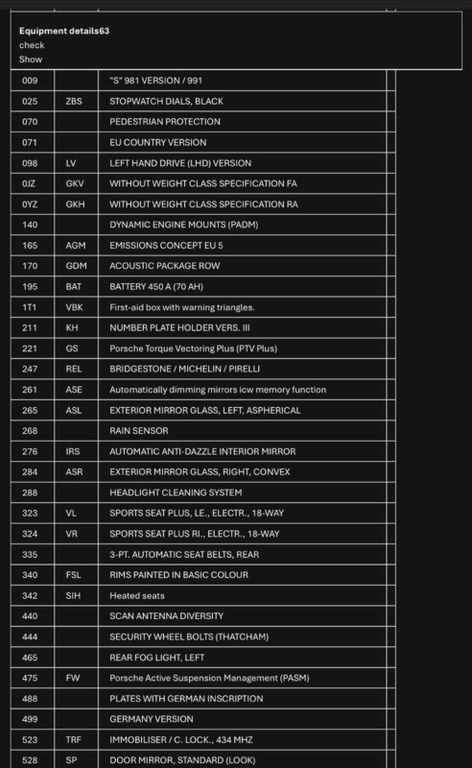 Equipment details63
check
Show

| | | |
|---|---|---|
| 009 | | "S" 981 VERSION / 991 |
| 025 | ZBS | STOPWATCH DIALS, BLACK |
| 070 | | PEDESTRIAN PROTECTION |
| 071 | | EU COUNTRY VERSION |
| 098 | LV | LEFT HAND DRIVE (LHD) VERSION |
| 0JZ | GKV | WITHOUT WEIGHT CLASS SPECIFICATION FA |
| 0YZ | GKH | WITHOUT WEIGHT CLASS SPECIFICATION RA |
| 140 | | DYNAMIC ENGINE MOUNTS (PADM) |
| 165 | AGM | EMISSIONS CONCEPT EU 5 |
| 170 | GDM | ACOUSTIC PACKAGE ROW |
| 195 | BAT | BATTERY 450 A (70 AH) |
| 1T1 | VBK | First-aid box with warning triangles. |
| 211 | KH | NUMBER PLATE HOLDER VERS. III |
| 221 | GS | Porsche Torque Vectoring Plus (PTV Plus) |
| 247 | REL | BRIDGESTONE / MICHELIN / PIRELLI |
| 261 | ASE | Automatically dimming mirrors icw memory function |
| 265 | ASL | EXTERIOR MIRROR GLASS, LEFT, ASPHERICAL |
| 268 | | RAIN SENSOR |
| 276 | IRS | AUTOMATIC ANTI-DAZZLE INTERIOR MIRROR |
| 284 | ASR | EXTERIOR MIRROR GLASS, RIGHT, CONVEX |
| 288 | | HEADLIGHT CLEANING SYSTEM |
| 323 | VL | SPORTS SEAT PLUS, LE., ELECTR., 18-WAY |
| 324 | VR | SPORTS SEAT PLUS RI., ELECTR., 18-WAY |
| 335 | | 3-PT. AUTOMATIC SEAT BELTS, REAR |
| 340 | FSL | RIMS PAINTED IN BASIC COLOUR |
| 342 | SIH | Heated seats |
| 440 | | SCAN ANTENNA DIVERSITY |
| 444 | | SECURITY WHEEL BOLTS (THATCHAM) |
| 465 | | REAR FOG LIGHT, LEFT |
| 475 | FW | Porsche Active Suspension Management (PASM) |
| 488 | | PLATES WITH GERMAN INSCRIPTION |
| 499 | | GERMANY VERSION |
| 523 | TRF | IMMOBILISER / C. LOCK., 434 MHZ |
| 528 | SP | DOOR MIRROR, STANDARD (LOOK) |